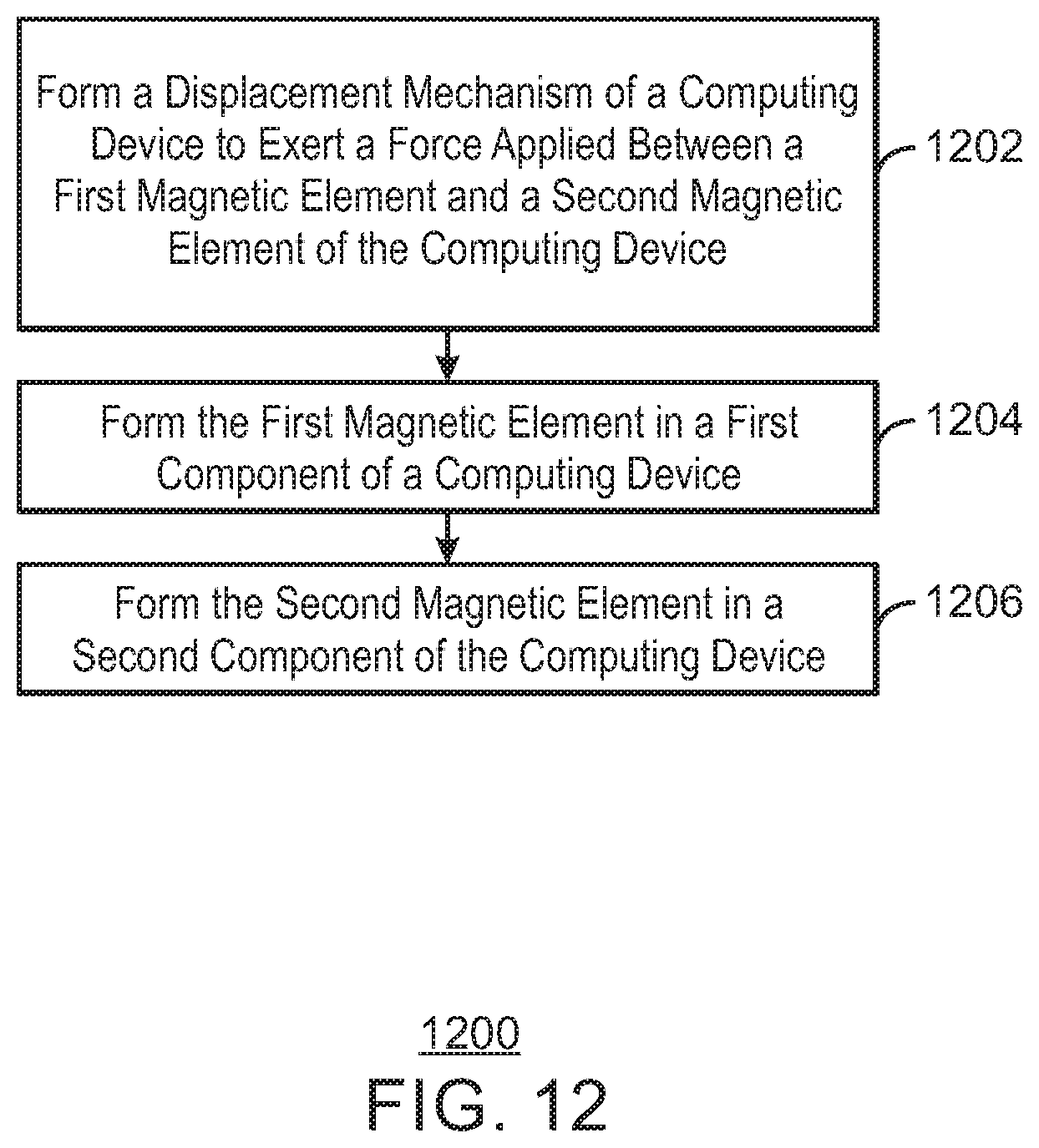 Form a Displacement Mechanism of a Computing Device to Exert a Force Applied Between a First Magnetic Element and a Second Magnetic Element of the Computing Device

1202

Form the First Magnetic Element in a First Component of a Computing Device

1204

Form the Second Magnetic Element in a Second Component of the Computing Device

1206

1200

FIG. 12